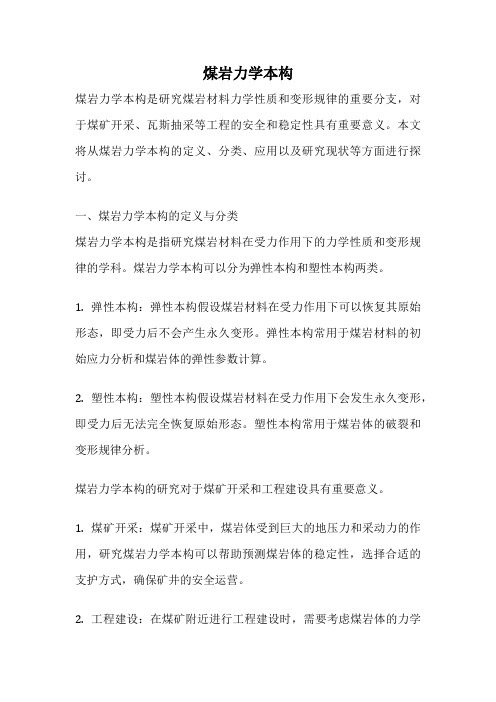 煤岩力学本构

煤岩力学本构是研究煤岩材料力学性质和变形规律的重要分支，对于煤矿开采、瓦斯抽采等工程的安全和稳定性具有重要意义。本文将从煤岩力学本构的定义、分类、应用以及研究现状等方面进行探讨。

一、煤岩力学本构的定义与分类

煤岩力学本构是指研究煤岩材料在受力作用下的力学性质和变形规律的学科。煤岩力学本构可以分为弹性本构和塑性本构两类。

1. 弹性本构：弹性本构假设煤岩材料在受力作用下可以恢复其原始形态，即受力后不会产生永久变形。弹性本构常用于煤岩材料的初始应力分析和煤岩体的弹性参数计算。

2. 塑性本构：塑性本构假设煤岩材料在受力作用下会发生永久变形，即受力后无法完全恢复原始形态。塑性本构常用于煤岩体的破裂和变形规律分析。

煤岩力学本构的研究对于煤矿开采和工程建设具有重要意义。

1. 煤矿开采：煤矿开采中，煤岩体受到巨大的地压力和采动力的作用，研究煤岩力学本构可以帮助预测煤岩体的稳定性，选择合适的支护方式，确保矿井的安全运营。

2. 工程建设：在煤矿附近进行工程建设时，需要考虑煤岩体的力学